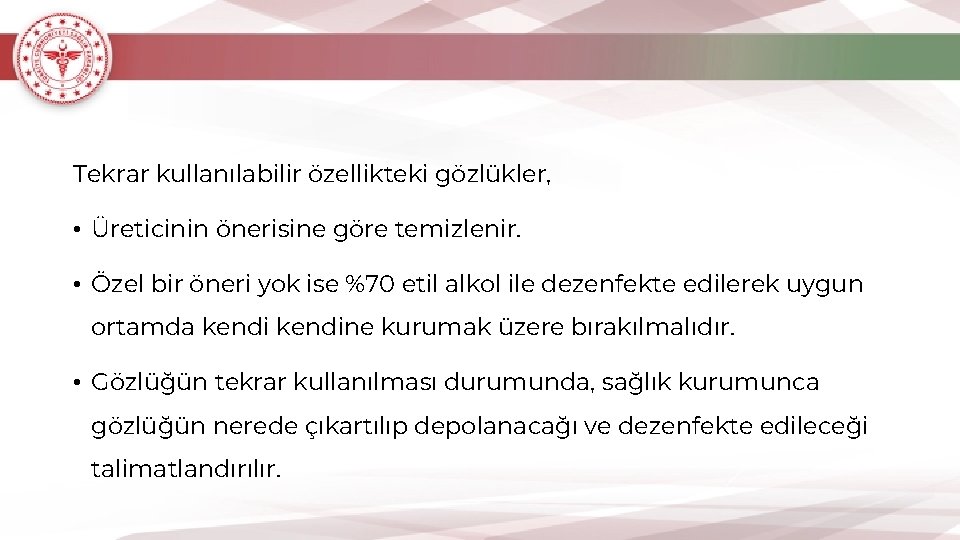 Tekrar kullanılabilir özellikteki gözlükler,

• Üreticinin önerisine göre temizlenir.

• Özel bir öneri yok ise %70 etil alkol ile dezenfekte edilerek uygun ortamda kendi kendine kurumak üzere bırakılmalıdır.

• Gözlüğün tekrar kullanılması durumunda, sağlık kurumunca gözlüğün nerede çıkartılıp depolanacağı ve dezenfekte edileceği talimatlandırılır.